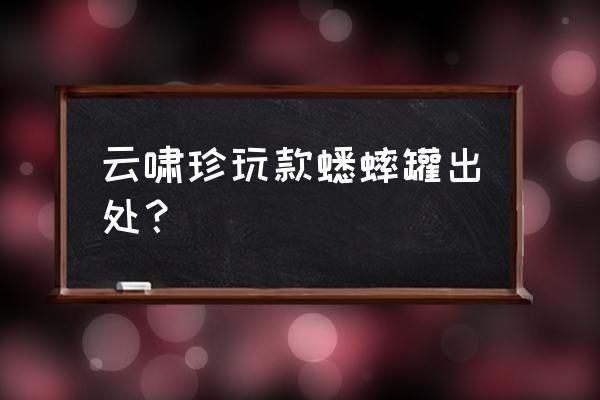 云啸珍玩款蟋蟀罐出处？